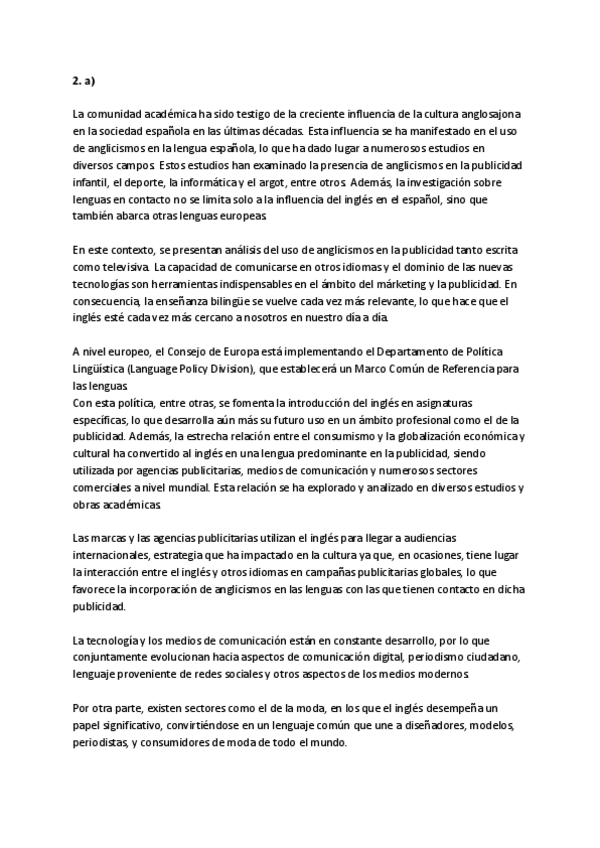 2. a)

La comunidad académica ha sido testigo de la creciente influencia de la cultura anglosajona en la sociedad española en las últimas décadas. Esta influencia se ha manifestado en el uso de anglicismos en la lengua española, lo que ha dado lugar a numerosos estudios en diversos campos. Estos estudios han examinado la presencia de anglicismos en la publicidad infantil, el deporte, la informática y el argot, entre otros. Además, la investigación sobre lenguas en contacto no se limita solo a la influencia del inglés en el español, sino que también abarca otras lenguas europeas.

En este contexto, se presentan análisis del uso de anglicismos en la publicidad tanto escrita como televisiva. La capacidad de comunicarse en otros idiomas y el dominio de las nuevas tecnologías son herramientas indispensables en el ámbito del márketing y la publicidad. En consecuencia, la enseñanza bilingüe se vuelve cada vez más relevante, lo que hace que el inglés esté cada vez más cercano a nosotros en nuestro día a día.

A nivel europeo, el Consejo de Europa está implementando el Departamento de Política Lingüística (Language Policy Division), que establecerá un Marco Común de Referencia para las lenguas.
Con esta política, entre otras, se fomenta la introducción del inglés en asignaturas específicas, lo que desarrolla aún más su futuro uso en un ámbito profesional como el de la publicidad. Además, la estrecha relación entre el consumismo y la globalización económica y cultural ha convertido al inglés en una lengua predominante en la publicidad, siendo utilizada por agencias publicitarias, medios de comunicación y numerosos sectores comerciales a nivel mundial. Esta relación se ha explorado y analizado en diversos estudios y obras académicas.

Las marcas y las agencias publicitarias utilizan el inglés para llegar a audiencias internacionales, estrategia que ha impactado en la cultura ya que, en ocasiones, tiene lugar la interacción entre el inglés y otros idiomas en campañas publicitarias globales, lo que favorece la incorporación de anglicismos en las lenguas con las que tienen contacto en dicha publicidad.

La tecnología y los medios de comunicación están en constante desarrollo, por lo que conjuntamente evolucionan hacia aspectos de comunicación digital, periodismo ciudadano, lenguaje proveniente de redes sociales y otros aspectos de los medios modernos.

Por otra parte, existen sectores como el de la moda, en los que el inglés desempeña un papel significativo, convirtiéndose en un lenguaje común que une a diseñadores, modelos, periodistas, y consumidores de moda de todo el mundo.